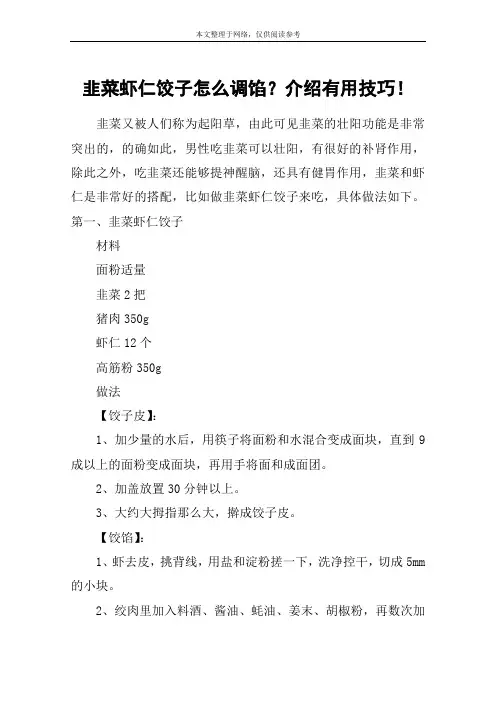 本文整理于网络，仅供阅读参考

韭菜虾仁饺子怎么调馅？介绍有用技巧！

韭菜又被人们称为起阳草，由此可见韭菜的壮阳功能是非常突出的，的确如此，男性吃韭菜可以壮阳，有很好的补肾作用，除此之外，吃韭菜还能够提神醒脑，还具有健胃作用，韭菜和虾仁是非常好的搭配，比如做韭菜虾仁饺子来吃，具体做法如下。

第一、韭菜虾仁饺子

材料

面粉适量

韭菜 2 把

猪肉 350g

虾仁 12 个

高筋粉 350g

做法

【饺子皮】：

1、加少量的水后，用筷子将面粉和水混合变成面块，直到 9 成以上的面粉变成面块，再用手将面和成面团。

2、加盖放置 30 分钟以上。

3、大约大拇指那么大，擀成饺子皮。

【饺馅】：

1、虾去皮，挑背线，用盐和淀粉搓一下，洗净控干，切成 5mm 的小块。

2、绞肉里加入料酒、酱油、蚝油、姜末、胡椒粉，再数次加